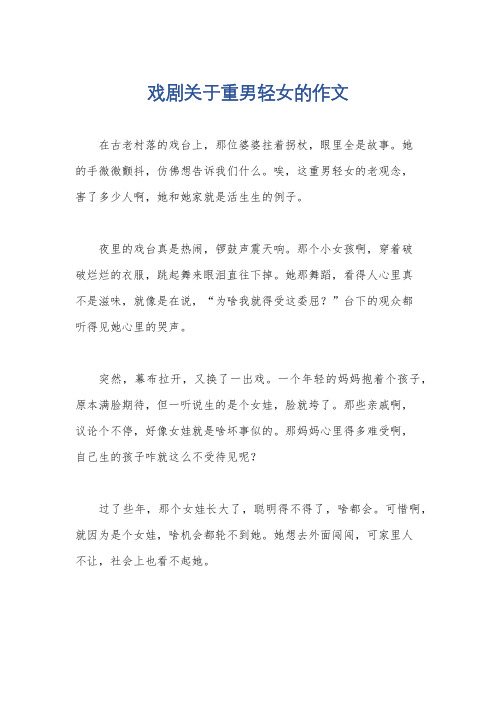 戏剧关于重男轻女的作文

在古老村落的戏台上，那位婆婆拄着拐杖，眼里全是故事。她的手微微颤抖，仿佛想告诉我们什么。唉，这重男轻女的老观念，害了多少人啊，她和她家就是活生生的例子。

夜里的戏台真是热闹，锣鼓声震天响。那个小女孩啊，穿着破破烂烂的衣服，跳起舞来眼泪直往下掉。她那舞蹈，看得人心里真不是滋味，就像是在说，“为啥我就得受这委屈？”台下的观众都听得见她心里的哭声。

突然，幕布拉开，又换了一出戏。一个年轻的妈妈抱着个孩子，原本满脸期待，但一听说生的是个女娃，脸就垮了。那些亲戚啊，议论个不停，好像女娃就是啥坏事似的。那妈妈心里得多难受啊，自己生的孩子咋就这么不受待见呢？

过了些年，那个女娃长大了，聪明得不得了，啥都会。可惜啊，就因为是个女娃，啥机会都轮不到她。她想去外面闯闯，可家里人不让，社会上也看不起她。